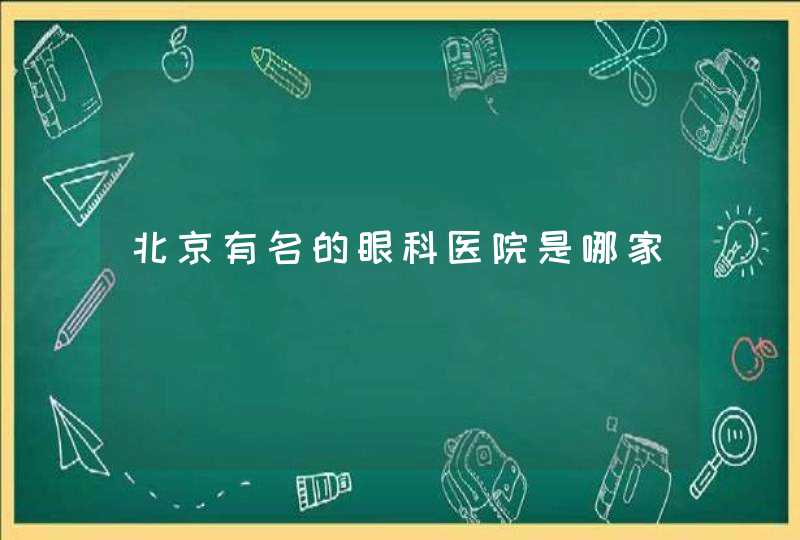 北京有名的眼科医院是哪家